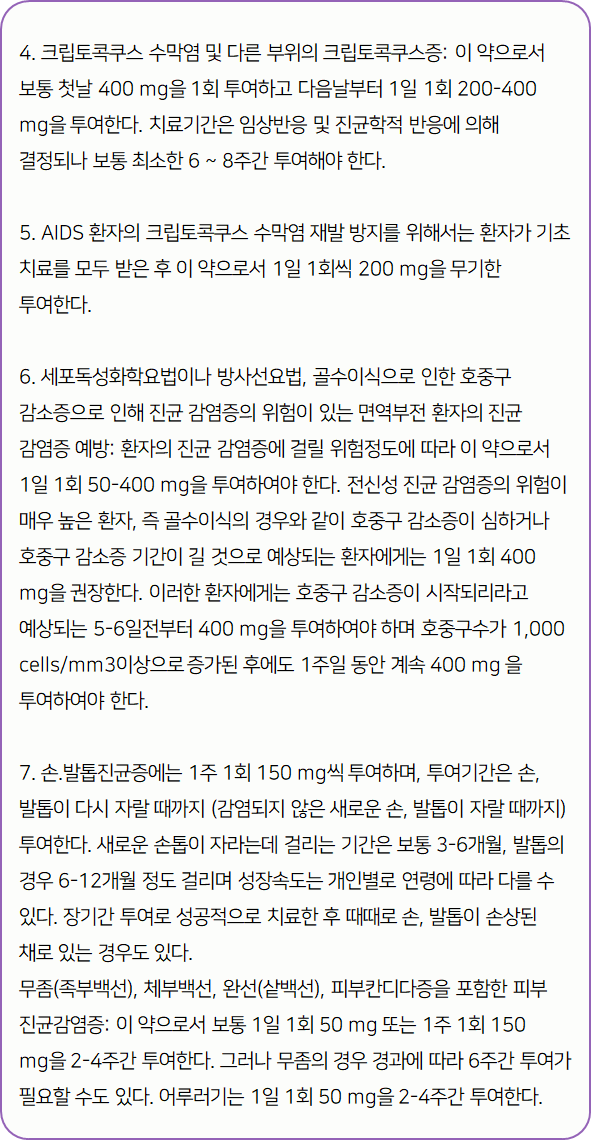 4. 크립토콕쿠스 수막염 및 다른 부위의 크립토콕쿠스증: 이 약으로서 보통 첫날 400 mg을 1회 투여하고 다음날부터 1일 1회 200-400 mg을 투여한다. 치료기간은 임상반응 및 진균학적 반응에 의해 결정되나 보통 최소한 6 ~ 8주간 투여해야 한다.

5. AIDS 환자의 크립토콕쿠스 수막염 재발 방지를 위해서는 환자가 기초 치료를 모두 받은 후 이 약으로서 1일 1회씩 200 mg을 무기한 투여한다.

6. 세포독성화학요법이나 방사선요법, 골수이식으로 인한 호중구 감소증으로 인해 진균 감염증의 위험이 있는 면역부전 환자의 진균 감염증 예방: 환자의 진균 감염증에 걸릴 위험정도에 따라 이 약으로서 1일 1회 50-400 mg을 투여하여야 한다. 전신성 진균 감염증의 위험이 매우 높은 환자, 즉 골수이식의 경우와 같이 호중구 감소증이 심하거나 호중구 감소증 기간이 길 것으로 예상되는 환자에게는 1일 1회 400 mg을 권장한다. 이러한 환자에게는 호중구 감소증이 시작되리라고 예상되는 5-6일전부터 400 mg을 투여하여야 하며 호중구수가 1,000 cells/mm3이상으로 증가된 후에도 1주일 동안 계속 400 mg 을 투여하여야 한다.

7. 손.발톱진균증에는 1주 1회 150 mg씩 투여하며, 투여기간은 손, 발톱이 다시 자랄 때까지 (감염되지 않은 새로운 손, 발톱이 자랄 때까지) 투여한다. 새로운 손톱이 자라는데 걸리는 기간은 보통 3-6개월, 발톱의 경우 6-12개월 정도 걸리며 성장속도는 개인별로 연령에 따라 다를 수 있다. 장기간 투여로 성공적으로 치료한 후 때때로 손, 발톱이 손상된 채로 있는 경우도 있다.
무좀(족부백선), 체부백선, 완선(샅백선), 피부칸디다증을 포함한 피부 진균감염증: 이 약으로서 보통 1일 1회 50 mg 또는 1주 1회 150 mg을 2-4주간 투여한다. 그러나 무좀의 경우 경과에 따라 6주간 투여가 필요할 수도 있다. 어루러기는 1일 1회 50 mg을 2-4주간 투여한다.